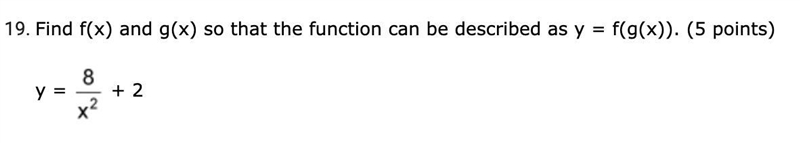 19. Find f(x) and g(x) so that the function can be described as y = f(g(x)). (5 points)

$y = \frac{8}{x^2} + 2$